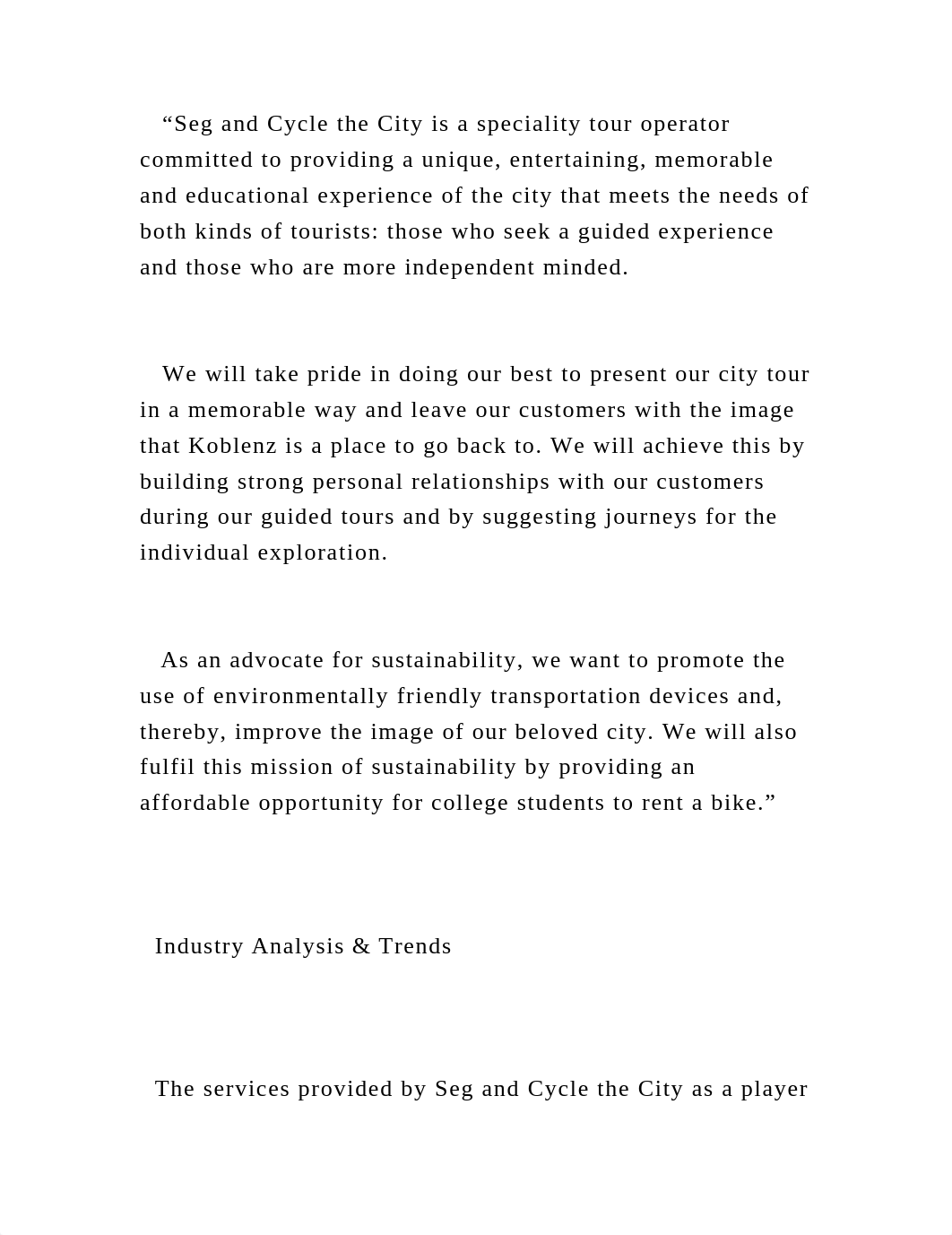 “Seg and Cycle the City is a speciality tour operator committed to providing a unique, entertaining, memorable and educational experience of the city that meets the needs of both kinds of tourists: those who seek a guided experience and those who are more independent minded.

We will take pride in doing our best to present our city tour in a memorable way and leave our customers with the image that Koblenz is a place to go back to. We will achieve this by building strong personal relationships with our customers during our guided tours and by suggesting journeys for the individual exploration.

As an advocate for sustainability, we want to promote the use of environmentally friendly transportation devices and, thereby, improve the image of our beloved city. We will also fulfil this mission of sustainability by providing an affordable opportunity for college students to rent a bike.”

Industry Analysis & Trends

The services provided by Seg and Cycle the City as a player